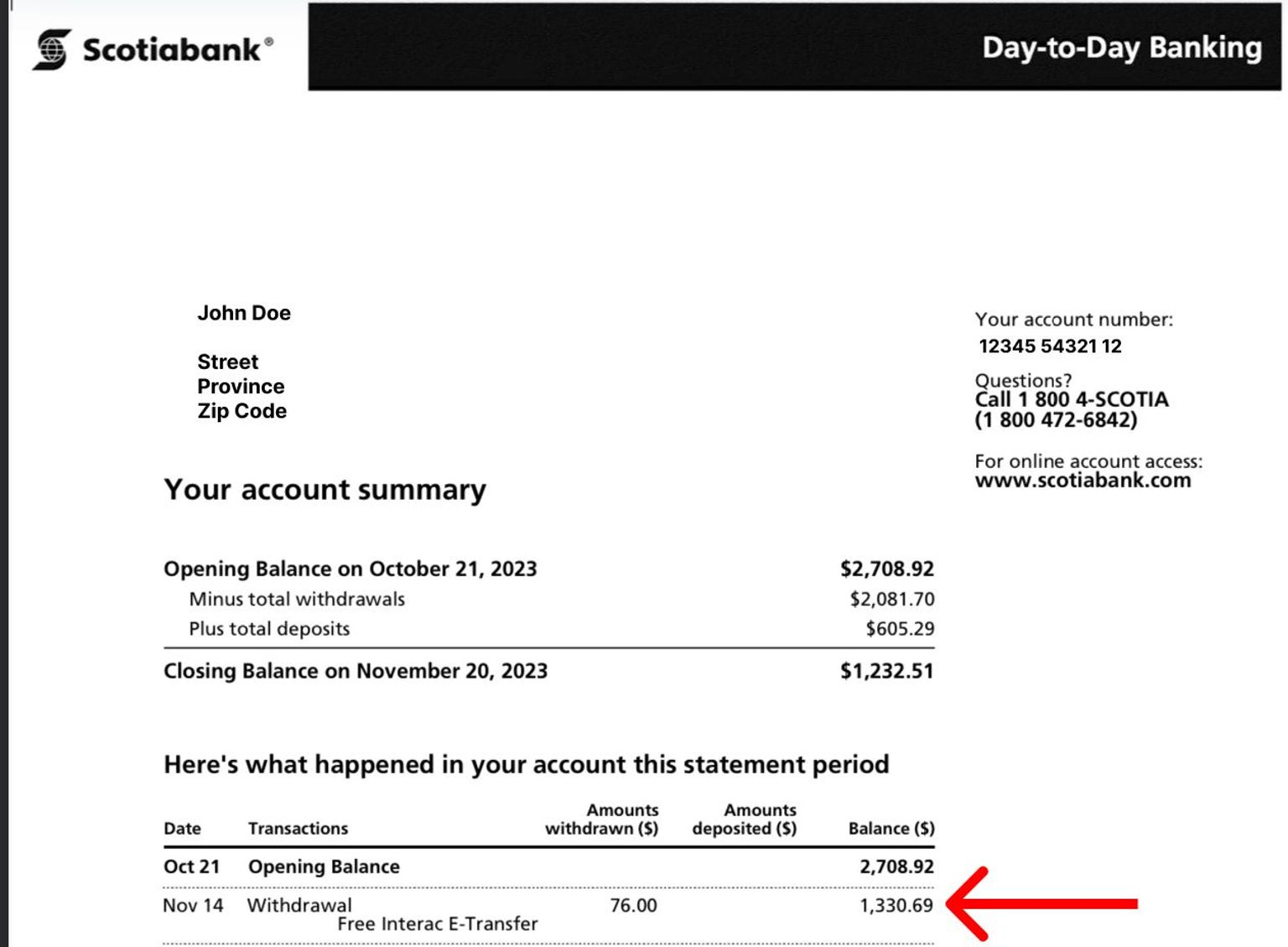 Scotiabank®

Day-to-Day Banking

John Doe

Street
Province
Zip Code

Your account number:
12345 54321 12

Questions?
Call 1 800 4-SCOTIA
(1 800 472-6842)

For online account access:
www.scotiabank.com

Your account summary

| | |
|---|---|
| Opening Balance on October 21, 2023 | $2,708.92 |
| Minus total withdrawals | $2,081.70 |
| Plus total deposits | $605.29 |
| Closing Balance on November 20, 2023 | $1,232.51 |

Here's what happened in your account this statement period

| Date | Transactions | Amounts withdrawn ($) | Amounts deposited ($) | Balance ($) |
|---|---|---|---|---|
| Oct 21 | Opening Balance | | | 2,708.92 |
| Nov 14 | Withdrawal Free Interac E-Transfer | 76.00 | | 1,330.69 |